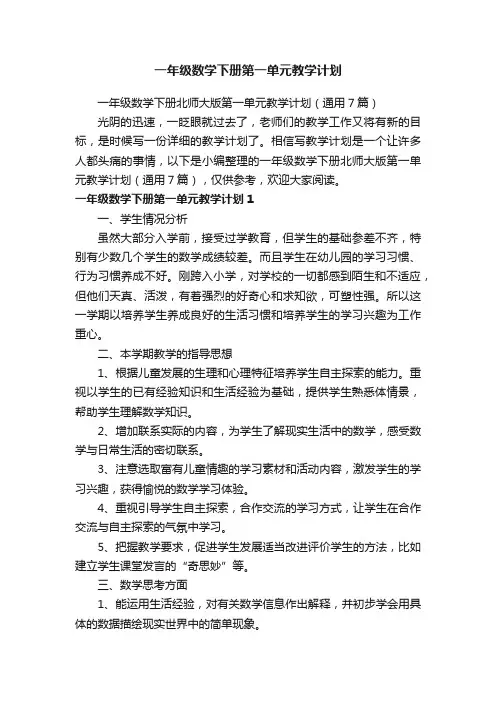 一年级数学下册第一单元教学计划

一年级数学下册北师大版第一单元教学计划（通用7篇）

光阴的迅速，一眨眼就过去了，老师们的教学工作又将有新的目标，是时候写一份详细的教学计划了。相信写教学计划是一个让许多人都头痛的事情，以下是小编整理的一年级数学下册北师大版第一单元教学计划（通用7篇），仅供参考，欢迎大家阅读。

一年级数学下册第一单元教学计划1

一、学生情况分析

虽然大部分入学前，接受过学教育，但学生的基础参差不齐，特别有少数几个学生的数学成绩较差。而且学生在幼儿园的学习习惯、行为习惯养成不好。刚跨入小学，对学校的一切都感到陌生和不适应，但他们天真、活泼，有着强烈的好奇心和求知欲，可塑性强。所以这一学期以培养学生养成良好的生活习惯和培养学生的学习兴趣为工作重心。

二、本学期教学的指导思想

1、根据儿童发展的生理和心理特征培养学生自主探索的能力。重视以学生的已有经验知识和生活经验为基础，提供学生熟悉体情景，帮助学生理解数学知识。

2、增加联系实际的内容，为学生了解现实生活中的数学，感受数学与日常生活的密切联系。

3、注意选取富有儿童情趣的学习素材和活动内容，激发学生的学习兴趣，获得愉悦的数学学习体验。

4、重视引导学生自主探索，合作交流的学习方式，让学生在合作交流与自主探索的气氛中学习。

5、把握教学要求，促进学生发展适当改进评价学生的方法，比如建立学生课堂发言的“奇思妙”等。

三、数学思考方面

1、能运用生活经验，对有关数学信息作出解释，并初步学会用具体的数据描绘现实世界中的简单现象。